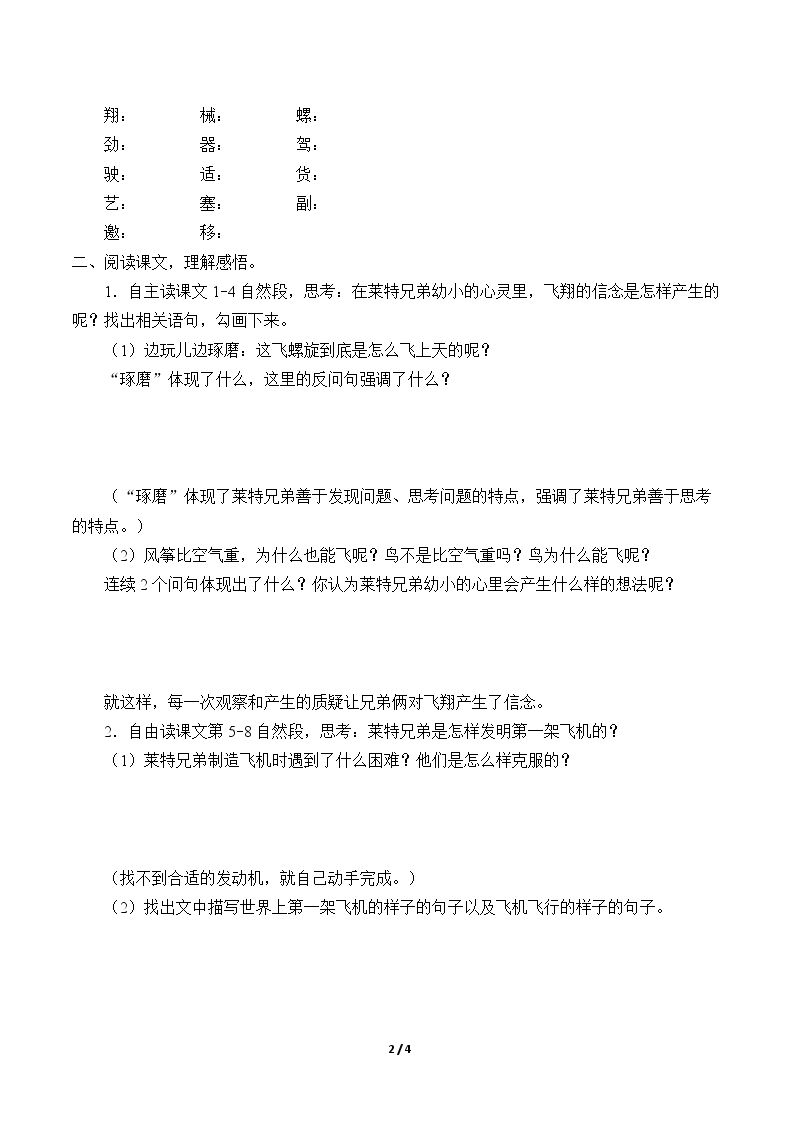 翔：　　械：　　螺：
劲：　　器：　　驾：
驶：　　适：　　货：
艺：　　塞：　　副：
邀：　　移：

二、阅读课文，理解感悟。

1.自主读课文1-4自然段，思考：在莱特兄弟幼小的心灵里，飞翔的信念是怎样产生的呢？找出相关语句，勾画下来。

（1）边玩儿边琢磨：这飞螺旋到底是怎么飞上天的呢？

“琢磨”体现了什么，这里的反问句强调了什么？

（“琢磨”体现了莱特兄弟善于发现问题、思考问题的特点，强调了莱特兄弟善于思考的特点。）

（2）风筝比空气重，为什么也能飞呢？鸟不是比空气重吗？鸟为什么能飞呢？

连续2个问句体现出了什么？你认为莱特兄弟幼小的心里会产生什么样的想法呢？

就这样，每一次观察和产生的质疑让兄弟俩对飞翔产生了信念。

2.自由读课文第5-8自然段，思考：莱特兄弟是怎样发明第一架飞机的？

（1）莱特兄弟制造飞机时遇到了什么困难？他们是怎么样克服的？

（找不到合适的发动机，就自己动手完成。）

（2）找出文中描写世界上第一架飞机的样子的句子以及飞机飞行的样子的句子。

2 / 4